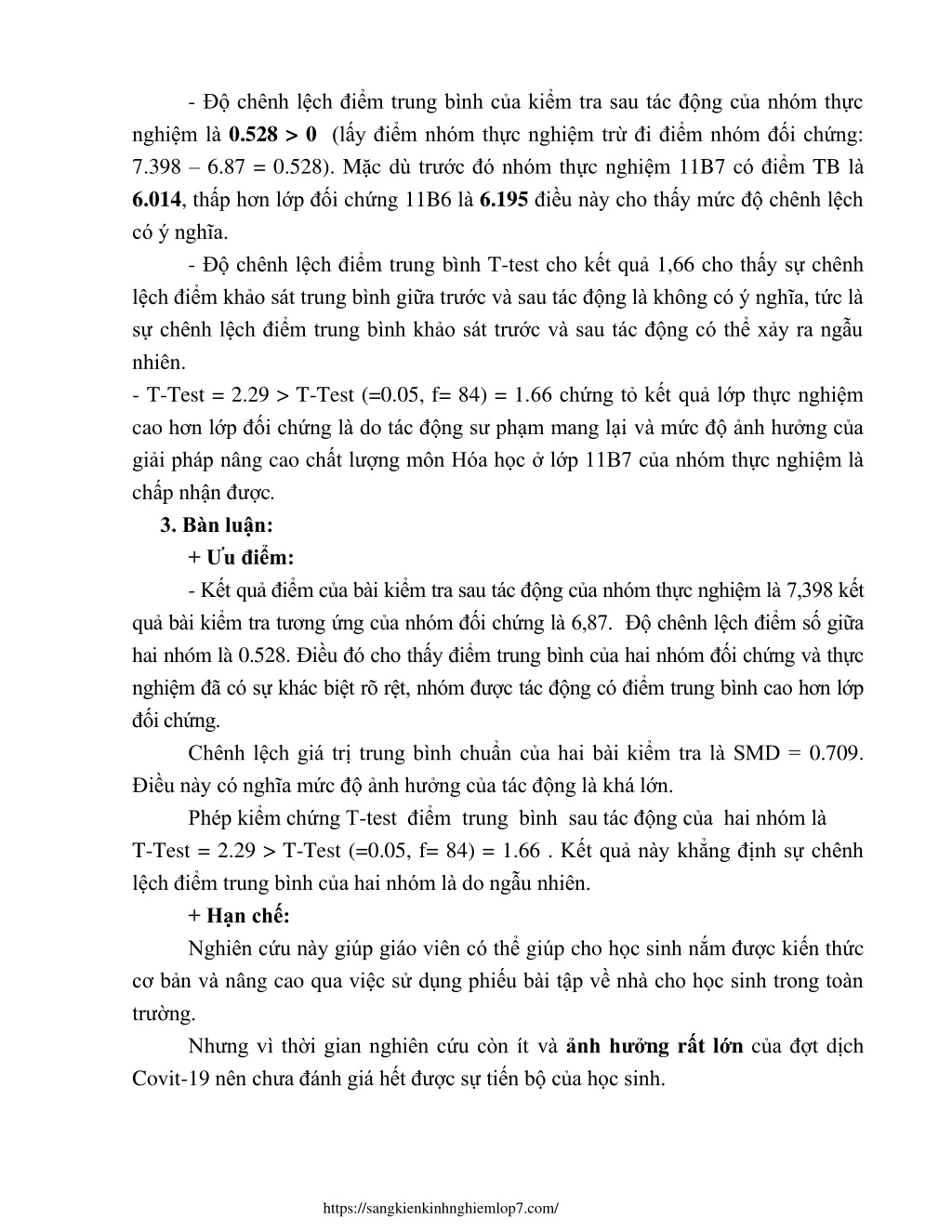 - Độ chênh lệch điểm trung bình của kiểm tra sau tác động của nhóm thực nghiệm là **0.528 > 0** (lấy điểm nhóm thực nghiệm trừ đi điểm nhóm đối chứng: 7.398 – 6.87 = 0.528). Mặc dù trước đó nhóm thực nghiệm 11B7 có điểm TB là **6.014**, thấp hơn lớp đối chứng 11B6 là **6.195** điều này cho thấy mức độ chênh lệch có ý nghĩa.

- Độ chênh lệch điểm trung bình T-test cho kết quả 1,66 cho thấy sự chênh lệch điểm khảo sát trung bình giữa trước và sau tác động là không có ý nghĩa, tức là sự chênh lệch điểm trung bình khảo sát trước và sau tác động có thể xảy ra ngẫu nhiên.

- T-Test = 2.29 > T-Test (=0.05, f= 84) = 1.66 chứng tỏ kết quả lớp thực nghiệm cao hơn lớp đối chứng là do tác động sư phạm mang lại và mức độ ảnh hưởng của giải pháp nâng cao chất lượng môn Hóa học ở lớp 11B7 của nhóm thực nghiệm là chấp nhận được.

**3. Bàn luận:**

**+ Ưu điểm:**

- Kết quả điểm của bài kiểm tra sau tác động của nhóm thực nghiệm là 7,398 kết quả bài kiểm tra tương ứng của nhóm đối chứng là 6,87. Độ chênh lệch điểm số giữa hai nhóm là 0.528. Điều đó cho thấy điểm trung bình của hai nhóm đối chứng và thực nghiệm đã có sự khác biệt rõ rệt, nhóm được tác động có điểm trung bình cao hơn lớp đối chứng.

Chênh lệch giá trị trung bình chuẩn của hai bài kiểm tra là SMD = 0.709. Điều này có nghĩa mức độ ảnh hưởng của tác động là khá lớn.

Phép kiểm chứng T-test điểm trung bình sau tác động của hai nhóm là T-Test = 2.29 > T-Test (=0.05, f= 84) = 1.66 . Kết quả này khẳng định sự chênh lệch điểm trung bình của hai nhóm là do ngẫu nhiên.

**+ Hạn chế:**

Nghiên cứu này giúp giáo viên có thể giúp cho học sinh nắm được kiến thức cơ bản và nâng cao qua việc sử dụng phiếu bài tập về nhà cho học sinh trong toàn trường.

Nhưng vì thời gian nghiên cứu còn ít và **ảnh hưởng rất lớn** của đợt dịch Covit-19 nên chưa đánh giá hết được sự tiến bộ của học sinh.

https://sangkienkinhnghiemlop7.com/